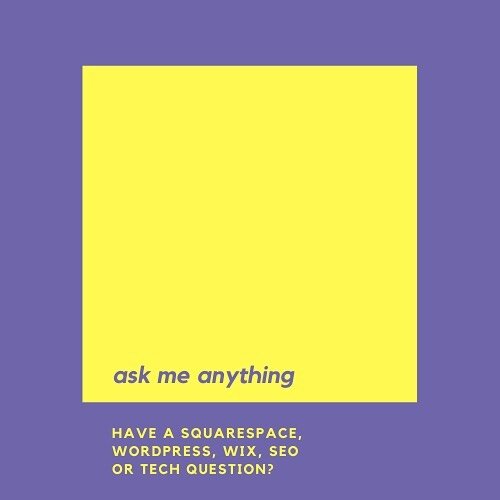 ask me anything

HAVE A SQUARESPACE, WORDPRESS, WIX, SEO OR TECH QUESTION?